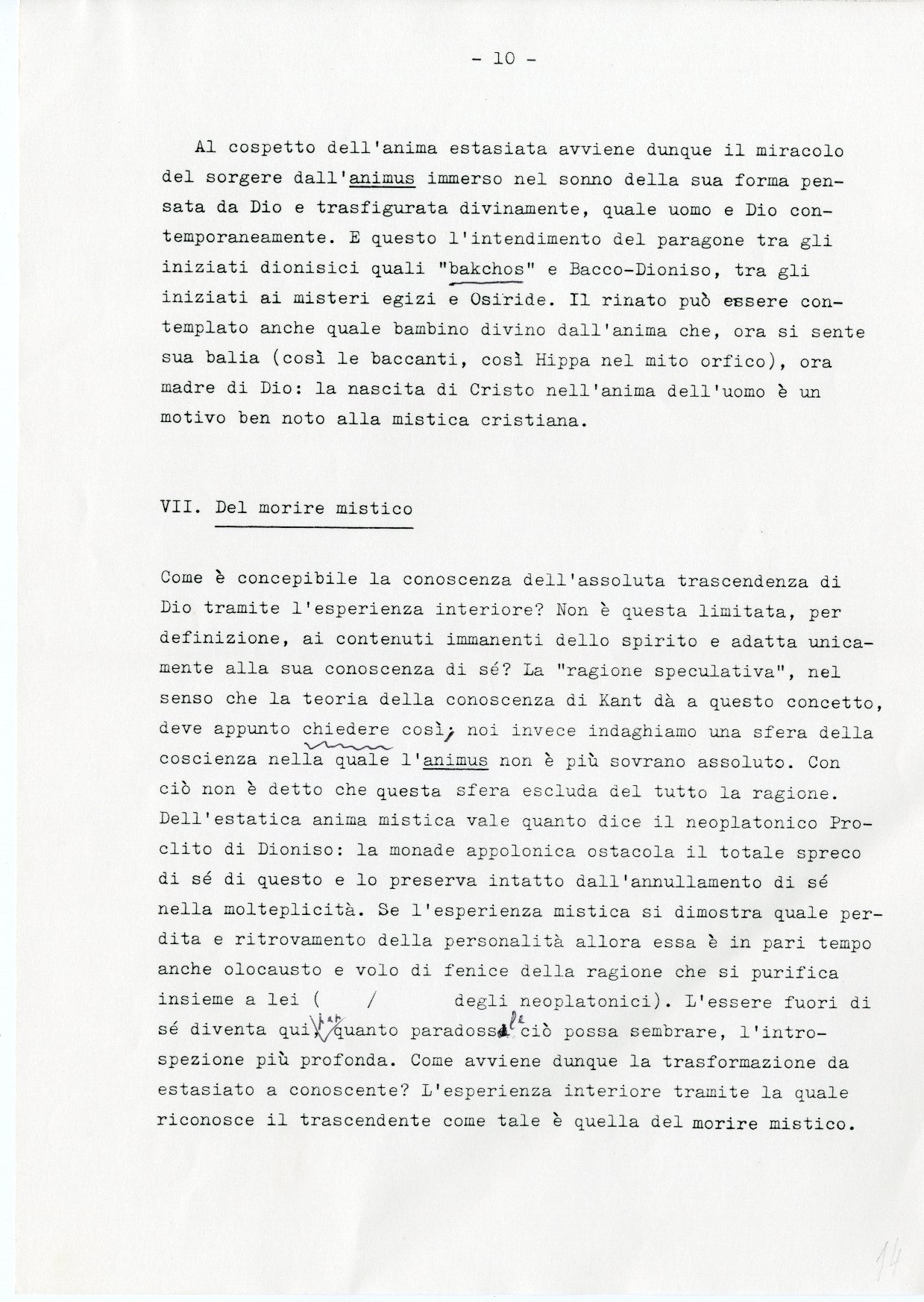 - 10 -

Al cospetto dell'anima estasiata avviene dunque il miracolo del sorgere dall'animus immerso nel sonno della sua forma pensata da Dio e trasfigurata divinamente, quale uomo e Dio contemporaneamente. E questo l'intendimento del paragone tra gli iniziati dionisici quali "bakchos" e Bacco-Dioniso, tra gli iniziati ai misteri egizi e Osiride. Il rinato può essere contemplato anche quale bambino divino dall'anima che, ora si sente sua balia (così le baccanti, così Hippa nel mito orfico), ora madre di Dio: la nascita di Cristo nell'anima dell'uomo è un motivo ben noto alla mistica cristiana.

VII. Del morire mistico

Come è concepibile la conoscenza dell'assoluta trascendenza di Dio tramite l'esperienza interiore? Non è questa limitata, per definizione, ai contenuti immanenti dello spirito e adatta unicamente alla sua conoscenza di sé? La "ragione speculativa", nel senso che la teoria della conoscenza di Kant dà a questo concetto, deve appunto chiedere così; noi invece indaghiamo una sfera della coscienza nella quale l'animus non è più sovrano assoluto. Con ciò non è detto che questa sfera escluda del tutto la ragione. Dell'estatica anima mistica vale quanto dice il neoplatonico Proclito di Dioniso: la monade appolonica ostacola il totale spreco di sé di questo e lo preserva intatto dall'annullamento di sé nella molteplicità. Se l'esperienza mistica si dimostra quale perdita e ritrovamento della personalità allora essa è in pari tempo anche olocausto e volo di fenice della ragione che si purifica insieme a lei ( / degli neoplatonici). L'essere fuori di sé diventa qui, per quanto paradossale ciò possa sembrare, l'introspezione più profonda. Come avviene dunque la trasformazione da estasiato a conoscente? L'esperienza interiore tramite la quale riconosce il trascendente come tale è quella del morire mistico.

14